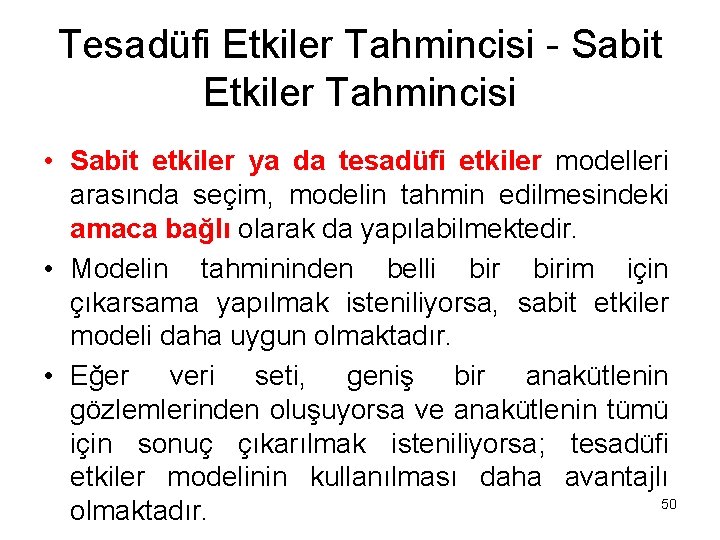 Tesadüfi Etkiler Tahmincisi - Sabit Etkiler Tahmincisi

• Sabit etkiler ya da tesadüfi etkiler modelleri arasında seçim, modelin tahmin edilmesindeki amaca bağlı olarak da yapılabilmektedir.
• Modelin tahmininden belli bir birim için çıkarsama yapılmak isteniliyorsa, sabit etkiler modeli daha uygun olmaktadır.
• Eğer veri seti, geniş bir anakütlenin gözlemlerinden oluşuyorsa ve anakütlenin tümü için sonuç çıkarılmak isteniliyorsa; tesadüfi etkiler modelinin kullanılması daha avantajlı olmaktadır.

50